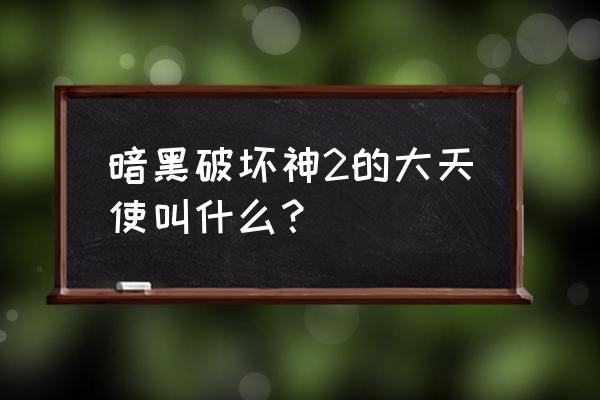 暗黑破坏神2的大天使叫什么？